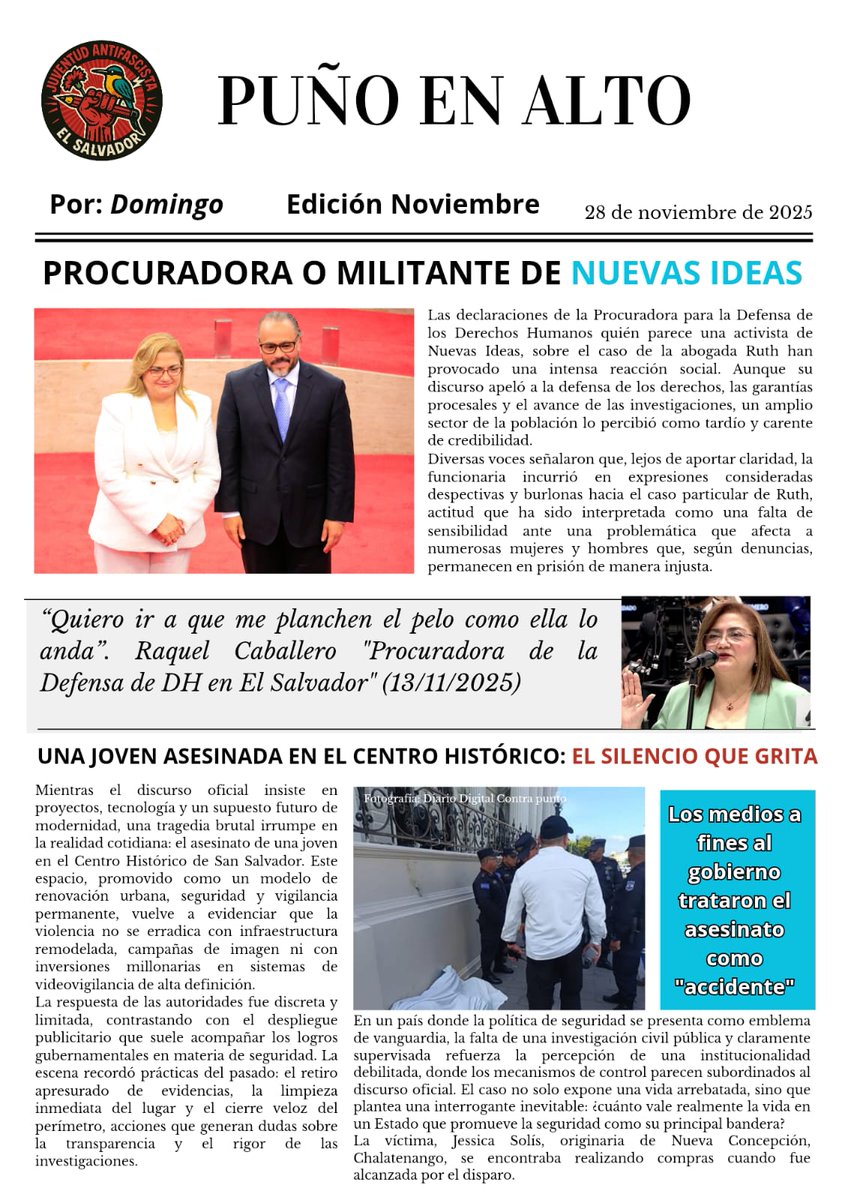 JUVENTUD ANTIFASCISTA
EL SALVADOR

PUÑO EN ALTO

Por: Domingo

Edición Noviembre

28 de noviembre de 2025

PROCURADORA O MILITANTE DE NUEVAS IDEAS

Las declaraciones de la Procuradora para la Defensa de los Derechos Humanos quién parece una activista de Nuevas Ideas, sobre el caso de la abogada Ruth han provocado una intensa reacción social. Aunque su discurso apeló a la defensa de los derechos, las garantías procesales y el avance de las investigaciones, un amplio sector de la población lo percibió como tardío y carente de credibilidad.
Diversas voces señalaron que, lejos de aportar claridad, la funcionaria incurrió en expresiones consideradas despectivas y burlonas hacia el caso particular de Ruth, actitud que ha sido interpretada como una falta de sensibilidad ante una problemática que afecta a numerosas mujeres y hombres que, según denuncias, permanecen en prisión de manera injusta.

“Quiero ir a que me planchen el pelo como ella lo anda”. Raquel Caballero "Procuradora de la Defensa de DH en El Salvador" (13/11/2025)

UNA JOVEN ASESINADA EN EL CENTRO HISTÓRICO: EL SILENCIO QUE GRITA

Mientras el discurso oficial insiste en proyectos, tecnología y un supuesto futuro de modernidad, una tragedia brutal irrumpe en la realidad cotidiana: el asesinato de una joven en el Centro Histórico de San Salvador. Este espacio, promovido como un modelo de renovación urbana, seguridad y vigilancia permanente, vuelve a evidenciar que la violencia no se erradica con infraestructura remodelada, campañas de imagen ni con inversiones millonarias en sistemas de videovigilancia de alta definición.
La respuesta de las autoridades fue discreta y limitada, contrastando con el despliegue publicitario que suele acompañar los logros gubernamentales en materia de seguridad. La escena recordó prácticas del pasado: el retiro apresurado de evidencias, la limpieza inmediata del lugar y el cierre veloz del perímetro, acciones que generan dudas sobre la transparencia y el rigor de las investigaciones.

Fotografía: Diario Digital Contra punto

Los medios a fines al gobierno trataron el asesinato como "accidente"

En un país donde la política de seguridad se presenta como emblema de vanguardia, la falta de una investigación civil pública y claramente supervisada refuerza la percepción de una institucionalidad debilitada, donde los mecanismos de control parecen subordinados al discurso oficial. El caso no solo expone una vida arrebatada, sino que plantea una interrogante inevitable: ¿cuánto vale realmente la vida en un Estado que promueve la seguridad como su principal bandera?
La víctima, Jessica Solís, originaria de Nueva Concepción, Chalatenango, se encontraba realizando compras cuando fue alcanzada por el disparo.